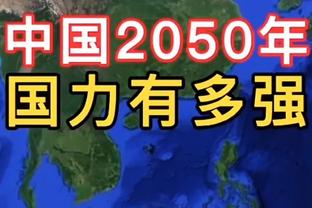 中国2050年
国力有多强